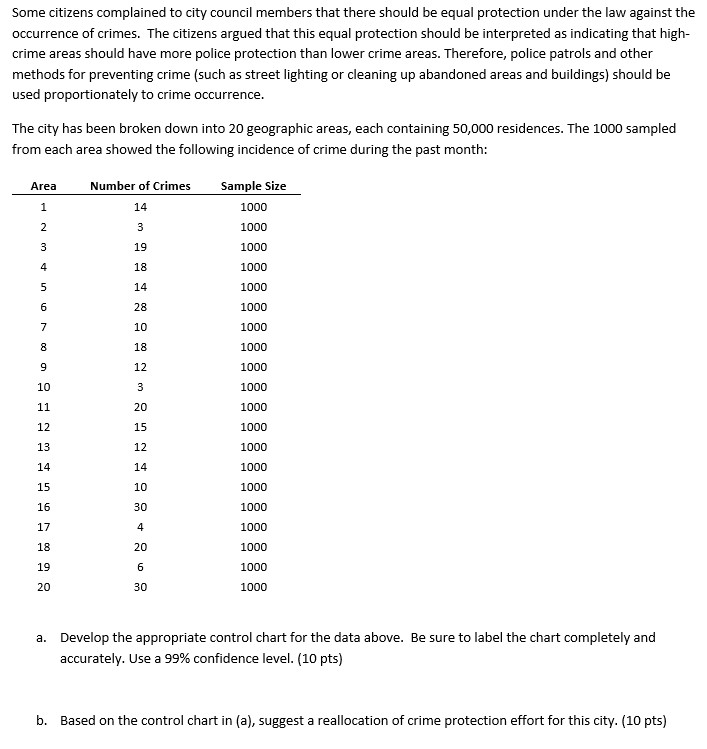 Some citizens complained to city council members that there should be equal protection under the law against the occurrence of crimes. The citizens argued that this equal protection should be interpreted as indicating that high-crime areas should have more police protection than lower crime areas. Therefore, police patrols and other methods for preventing crime (such as street lighting or cleaning up abandoned areas and buildings) should be used proportionately to crime occurrence.

The city has been broken down into 20 geographic areas, each containing 50,000 residences. The 1000 sampled from each area showed the following incidence of crime during the past month:

| Area | Number of Crimes | Sample Size |
|---|---|---|
| 1 | 14 | 1000 |
| 2 | 3 | 1000 |
| 3 | 19 | 1000 |
| 4 | 18 | 1000 |
| 5 | 14 | 1000 |
| 6 | 28 | 1000 |
| 7 | 10 | 1000 |
| 8 | 18 | 1000 |
| 9 | 12 | 1000 |
| 10 | 3 | 1000 |
| 11 | 20 | 1000 |
| 12 | 15 | 1000 |
| 13 | 12 | 1000 |
| 14 | 14 | 1000 |
| 15 | 10 | 1000 |
| 16 | 30 | 1000 |
| 17 | 4 | 1000 |
| 18 | 20 | 1000 |
| 19 | 6 | 1000 |
| 20 | 30 | 1000 |

a. Develop the appropriate control chart for the data above. Be sure to label the chart completely and accurately. Use a 99% confidence level. (10 pts)

b. Based on the control chart in (a), suggest a reallocation of crime protection effort for this city. (10 pts)